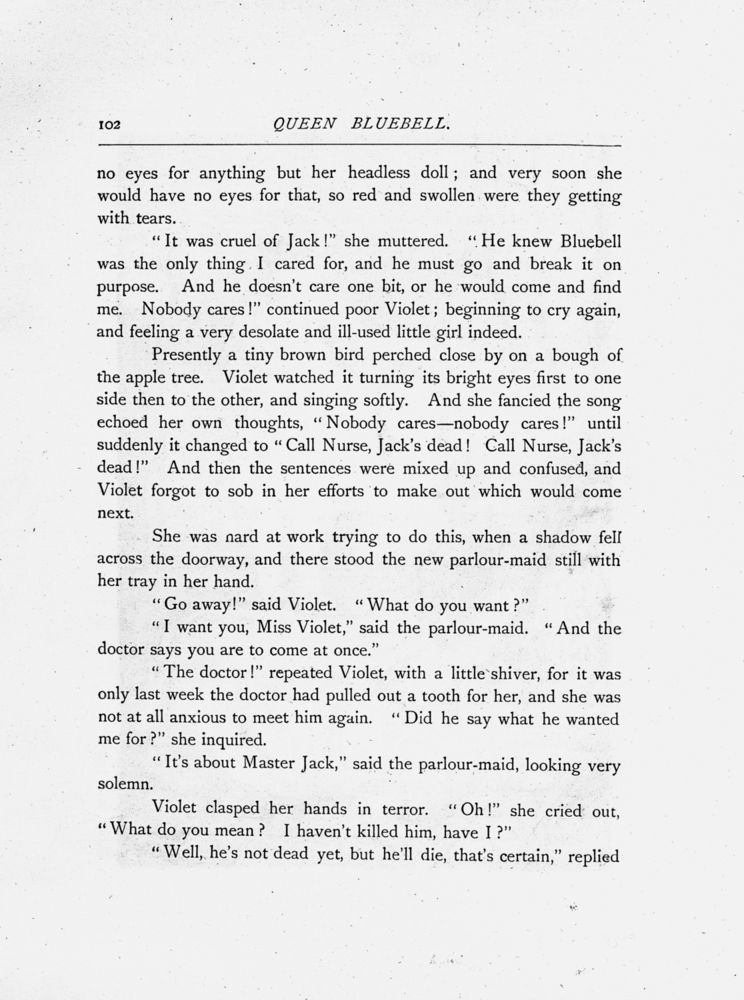 102 QUEEN BLUEBELL.

no eyes for anything but her headless doll; and very soon she would have no eyes for that, so red and swollen were they getting with tears.

"It was cruel of Jack!" she muttered. "He knew Bluebell was the only thing I cared for, and he must go and break it on purpose. And he doesn't care one bit, or he would come and find me. Nobody cares!" continued poor Violet; beginning to cry again, and feeling a very desolate and ill-used little girl indeed.

Presently a tiny brown bird perched close by on a bough of the apple tree. Violet watched it turning its bright eyes first to one side then to the other, and singing softly. And she fancied the song echoed her own thoughts, "Nobody cares—nobody cares!" until suddenly it changed to "Call Nurse, Jack's dead! Call Nurse, Jack's dead!" And then the sentences were mixed up and confused, and Violet forgot to sob in her efforts to make out which would come next.

She was nard at work trying to do this, when a shadow fell across the doorway, and there stood the new parlour-maid still with her tray in her hand.

"Go away!" said Violet. "What do you want?"

"I want you, Miss Violet," said the parlour-maid. "And the doctor says you are to come at once."

"The doctor!" repeated Violet, with a little shiver, for it was only last week the doctor had pulled out a tooth for her, and she was not at all anxious to meet him again. "Did he say what he wanted me for?" she inquired.

"It's about Master Jack," said the parlour-maid, looking very solemn.

Violet clasped her hands in terror. "Oh!" she cried out, "What do you mean? I haven't killed him, have I?"

"Well, he's not dead yet, but he'll die, that's certain," replied